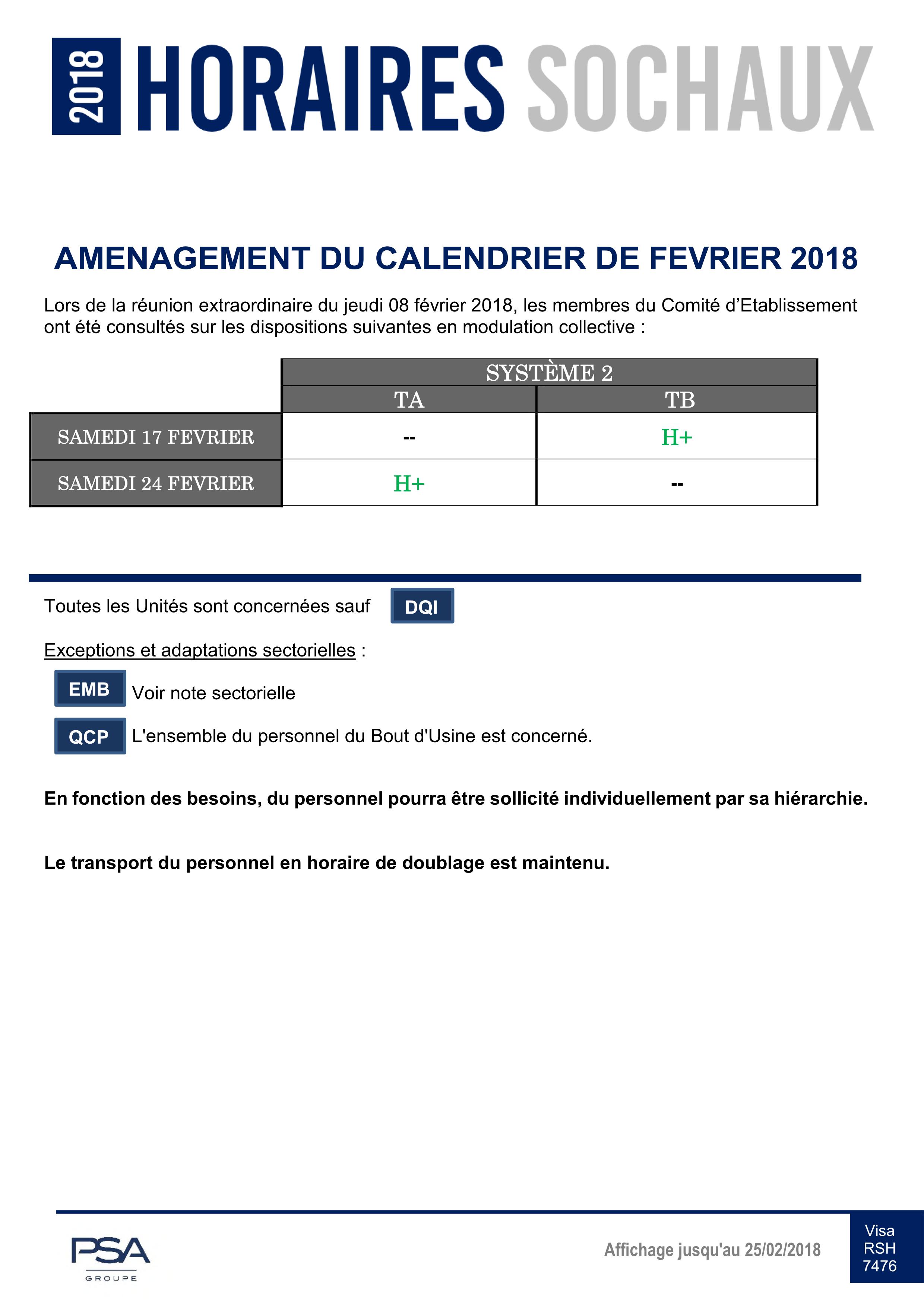 2018 HORAIRES SOCHAUX

AMENAGEMENT DU CALENDRIER DE FEVRIER 2018

Lors de la réunion extraordinaire du jeudi 08 février 2018, les membres du Comité d'Etablissement ont été consultés sur les dispositions suivantes en modulation collective :

| | SYSTÈME 2 | |
|---|---|---|
| | TA | TB |
| SAMEDI 17 FEVRIER | -- | H+ |
| SAMEDI 24 FEVRIER | H+ | -- |

Toutes les Unités sont concernées sauf DQI

Exceptions et adaptations sectorielles :

EMB Voir note sectorielle

QCP L'ensemble du personnel du Bout d'Usine est concerné.

En fonction des besoins, du personnel pourra être sollicité individuellement par sa hiérarchie.

Le transport du personnel en horaire de doublage est maintenu.

PSA GROUPE

Affichage jusqu'au 25/02/2018

Visa
RSH
7476